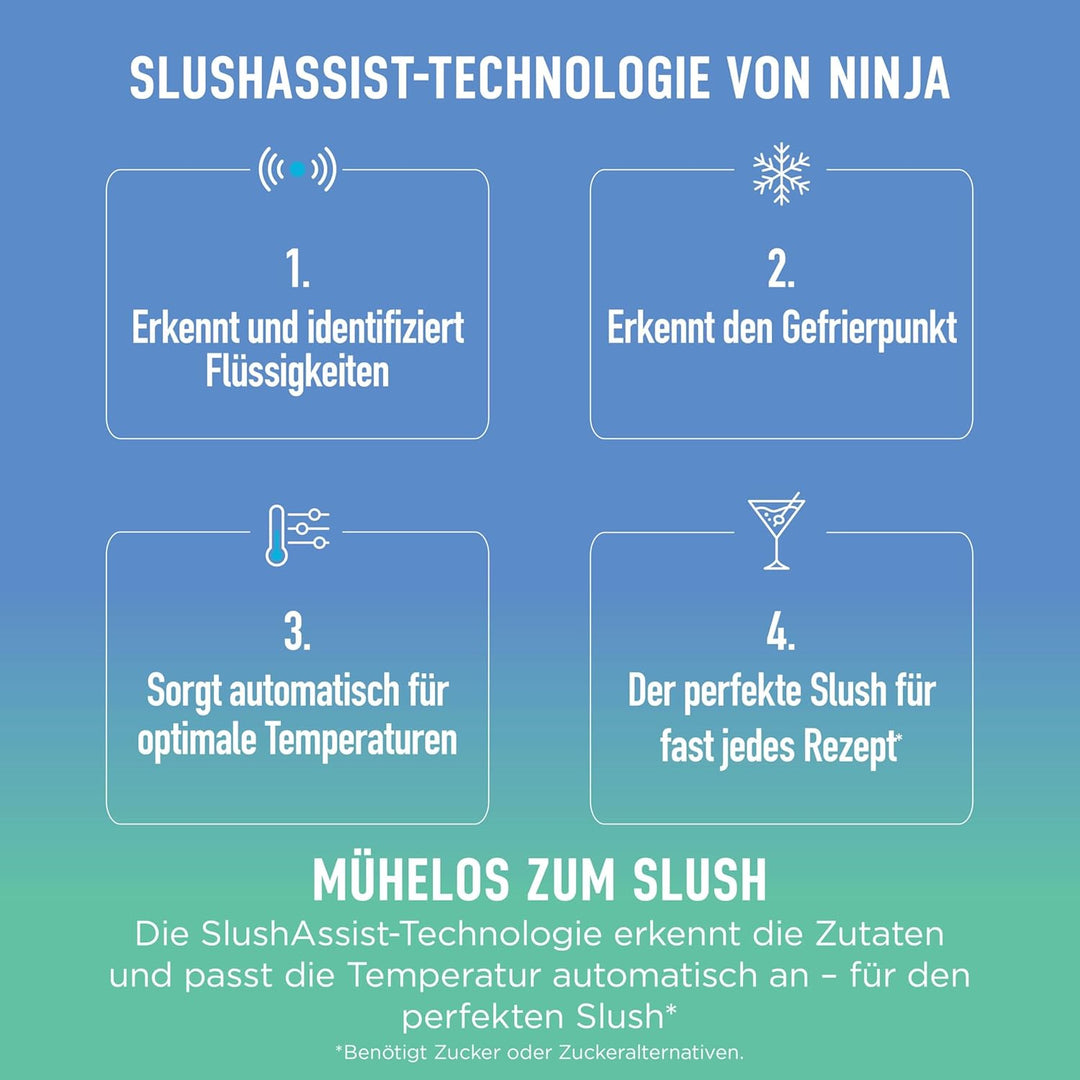 SLUSHASSIST-TECHNOLOGIE VON NINJA

1.
Erkennt und identifiziert Flüssigkeiten

2.
Erkennt den Gefrierpunkt

3.
Sorgt automatisch für optimale Temperaturen

4.
Der perfekte Slush für fast jedes Rezept*

MÜHELOS ZUM SLUSH
Die SlushAssist-Technologie erkennt die Zutaten und passt die Temperatur automatisch an – für den perfekten Slush*
*Benötigt Zucker oder Zuckeralternativen.